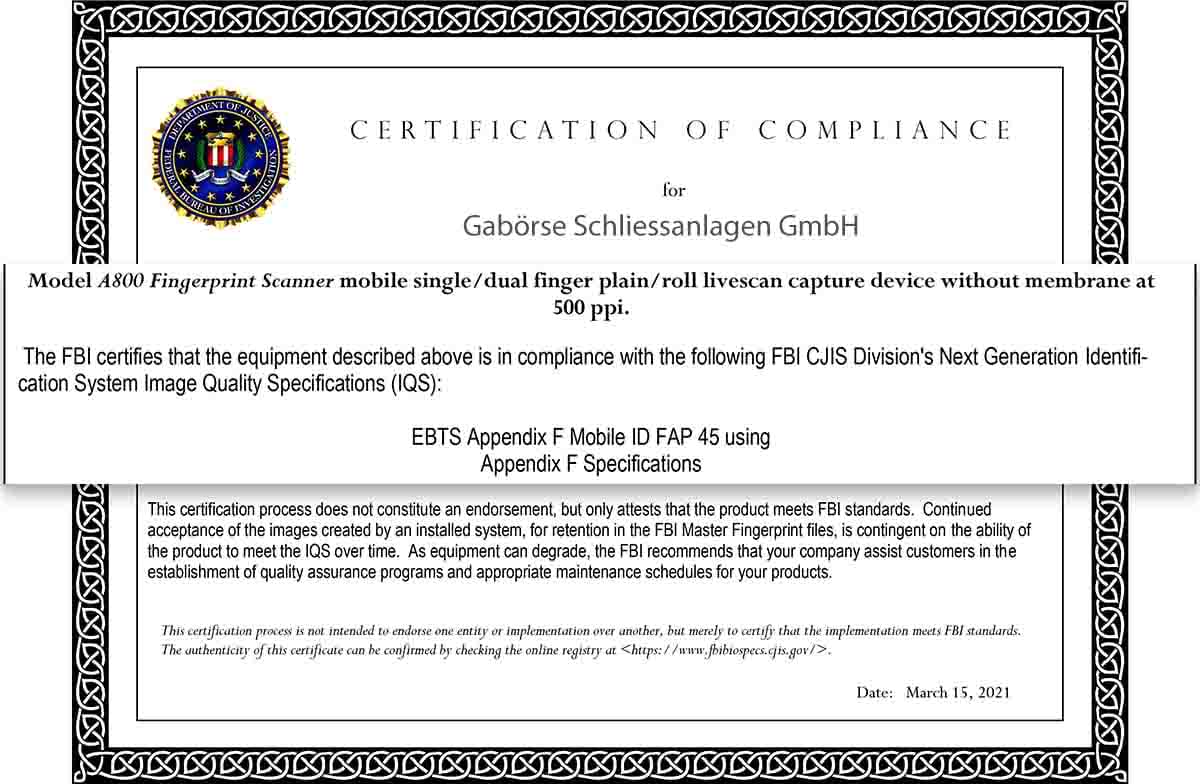 DEPARTMENT OF JUSTICE
FEDERAL BUREAU OF INVESTIGATION

CERTIFICATION OF COMPLIANCE

for

Gabörse Schliessanlagen GmbH

Model A800 Fingerprint Scanner mobile single/dual finger plain/roll livescan capture device without membrane at 500 ppi.

The FBI certifies that the equipment described above is in compliance with the following FBI CJIS Division's Next Generation Identification System Image Quality Specifications (IQS):

EBTS Appendix F Mobile ID FAP 45 using
Appendix F Specifications

This certification process does not constitute an endorsement, but only attests that the product meets FBI standards. Continued acceptance of the images created by an installed system, for retention in the FBI Master Fingerprint files, is contingent on the ability of the product to meet the IQS over time. As equipment can degrade, the FBI recommends that your company assist customers in the establishment of quality assurance programs and appropriate maintenance schedules for your products.

This certification process is not intended to endorse one entity or implementation over another, but merely to certify that the implementation meets FBI standards. The authenticity of this certificate can be confirmed by checking the online registry at <https://www.fbibiospecs.cjis.gov/>.

Date: March 15, 2021